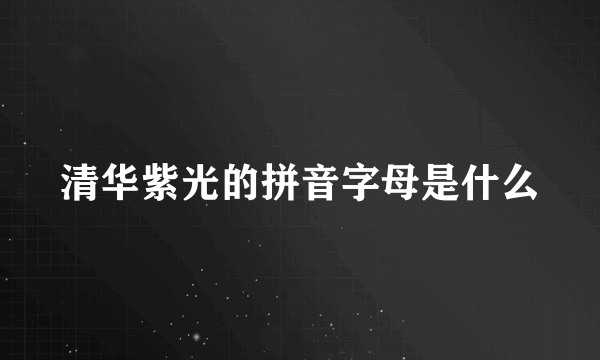 清华紫光的拼音字母是什么